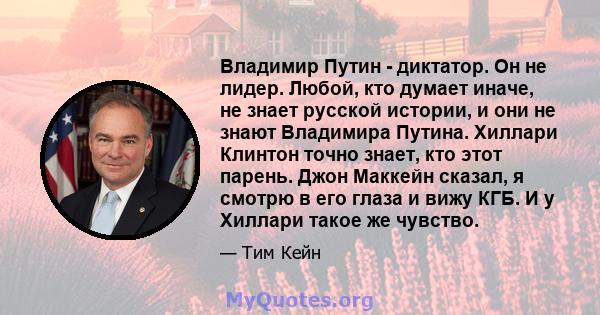 Владимир Путин - диктатор. Он не лидер. Любой, кто думает иначе, не знает русской истории, и они не знают Владимира Путина. Хиллари Клинтон точно знает, кто этот парень. Джон Маккейн сказал, я смотрю в его глаза и вижу КГБ. И у Хиллари такое же чувство.

— Тим Кейн

MyQuotes.org